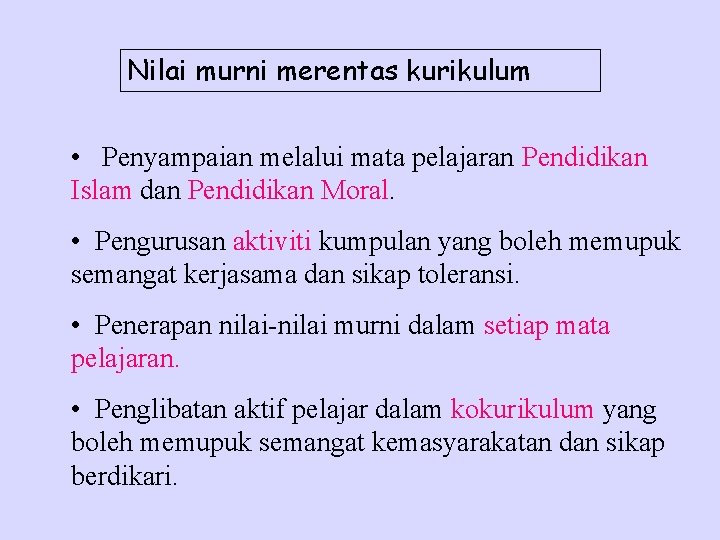 Nilai murni merentas kurikulum

• Penyampaian melalui mata pelajaran Pendidikan Islam dan Pendidikan Moral.

• Pengurusan aktiviti kumpulan yang boleh memupuk semangat kerjasama dan sikap toleransi.

• Penerapan nilai-nilai murni dalam setiap mata pelajaran.

• Penglibatan aktif pelajar dalam kokurikulum yang boleh memupuk semangat kemasyarakatan dan sikap berdikari.